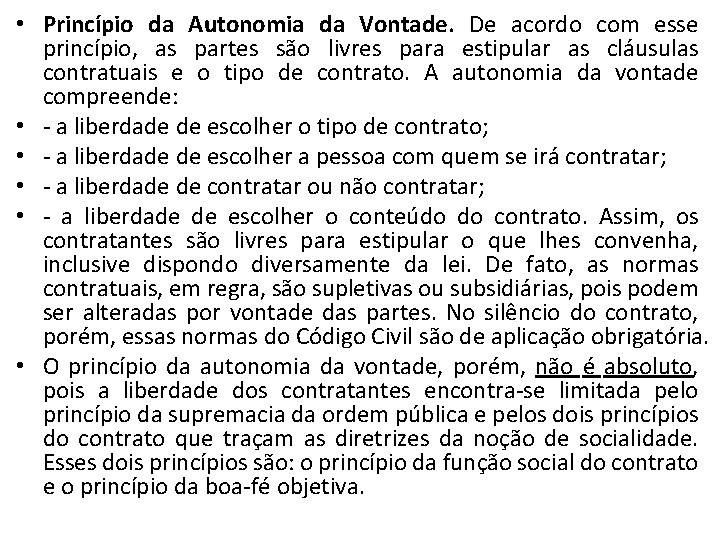 • Princípio da Autonomia da Vontade. De acordo com esse princípio, as partes são livres para estipular as cláusulas contratuais e o tipo de contrato. A autonomia da vontade compreende:

• - a liberdade de escolher o tipo de contrato;

• - a liberdade de escolher a pessoa com quem se irá contratar;

• - a liberdade de contratar ou não contratar;

• - a liberdade de escolher o conteúdo do contrato. Assim, os contratantes são livres para estipular o que lhes convenha, inclusive dispondo diversamente da lei. De fato, as normas contratuais, em regra, são supletivas ou subsidiárias, pois podem ser alteradas por vontade das partes. No silêncio do contrato, porém, essas normas do Código Civil são de aplicação obrigatória.

• O princípio da autonomia da vontade, porém, não é absoluto, pois a liberdade dos contratantes encontra-se limitada pelo princípio da supremacia da ordem pública e pelos dois princípios do contrato que traçam as diretrizes da noção de socialidade. Esses dois princípios são: o princípio da função social do contrato e o princípio da boa-fé objetiva.